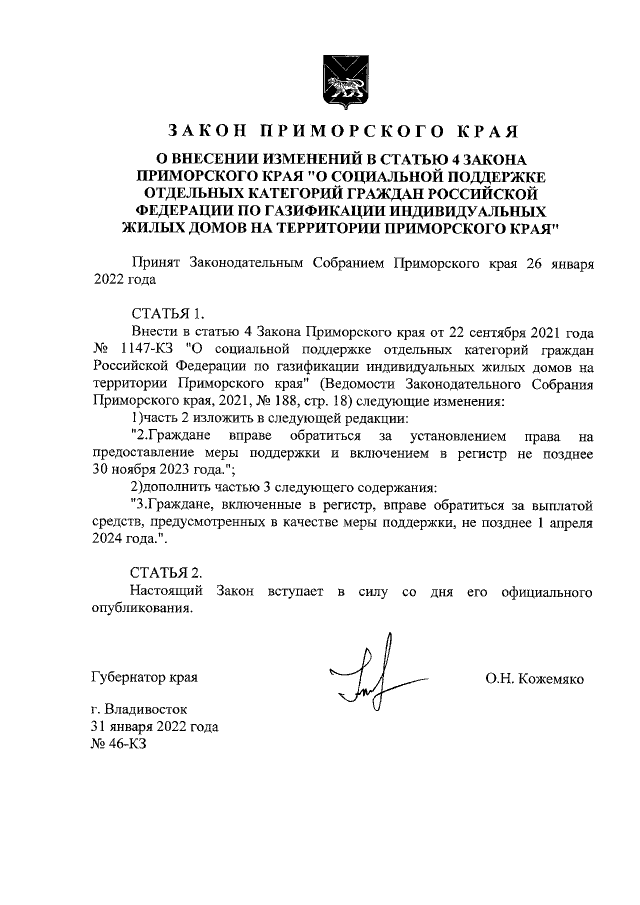 ЗАКОН ПРИМОРСКОГО КРАЯ

О ВНЕСЕНИИ ИЗМЕНЕНИЙ В СТАТЬЮ 4 ЗАКОНА ПРИМОРСКОГО КРАЯ "О СОЦИАЛЬНОЙ ПОДДЕРЖКЕ ОТДЕЛЬНЫХ КАТЕГОРИЙ ГРАЖДАН РОССИЙСКОЙ ФЕДЕРАЦИИ ПО ГАЗИФИКАЦИИ ИНДИВИДУАЛЬНЫХ ЖИЛЫХ ДОМОВ НА ТЕРРИТОРИИ ПРИМОРСКОГО КРАЯ"

Принят Законодательным Собранием Приморского края 26 января 2022 года

СТАТЬЯ 1.

Внести в статью 4 Закона Приморского края от 22 сентября 2021 года № 1147-КЗ "О социальной поддержке отдельных категорий граждан Российской Федерации по газификации индивидуальных жилых домов на территории Приморского края" (Ведомости Законодательного Собрания Приморского края, 2021, № 188, стр. 18) следующие изменения:

1)часть 2 изложить в следующей редакции:

"2.Граждане вправе обратиться за установлением права на предоставление меры поддержки и включением в регистр не позднее 30 ноября 2023 года.";

2)дополнить частью 3 следующего содержания:

"3.Граждане, включенные в регистр, вправе обратиться за выплатой средств, предусмотренных в качестве меры поддержки, не позднее 1 апреля 2024 года.".

СТАТЬЯ 2.

Настоящий Закон вступает в силу со дня его официального опубликования.

Губернатор края

О.Н. Кожемяко

г. Владивосток
31 января 2022 года
№ 46-КЗ